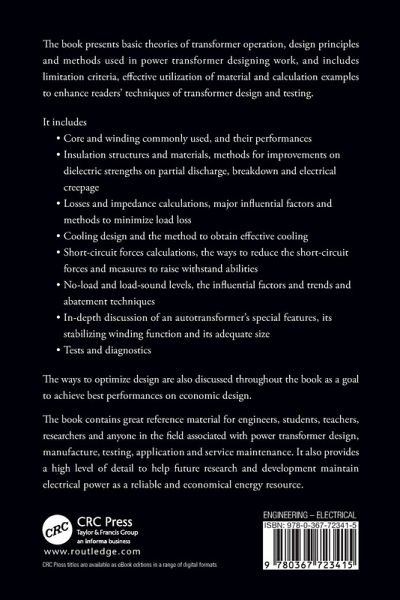 The book presents basic theories of transformer operation, design principles and methods used in power transformer designing work, and includes limitation criteria, effective utilization of material and calculation examples to enhance readers' techniques of transformer design and testing.

It includes

• Core and winding commonly used, and their performances
• Insulation structures and materials, methods for improvements on dielectric strengths on partial discharge, breakdown and electrical creepage
• Losses and impedance calculations, major influential factors and methods to minimize load loss
• Cooling design and the method to obtain effective cooling
• Short-circuit forces calculations, the ways to reduce the short-circuit forces and measures to raise withstand abilities
• No-load and load-sound levels, the influential factors and trends and abatement techniques
• In-depth discussion of an autotransformer's special features, its stabilizing winding function and its adequate size
• Tests and diagnostics

The ways to optimize design are also discussed throughout the book as a goal to achieve best performances on economic design.

The book contains great reference material for engineers, students, teachers, researchers and anyone in the field associated with power transformer design, manufacture, testing, application and service maintenance. It also provides a high level of detail to help future research and development maintain electrical power as a reliable and economical energy resource.

CRC
CRC Press
Taylor & Francis Group
an informa business
www.routledge.com

CRC Press titles are available as eBook editions in a range of digital formats

ENGINEERING – ELECTRICAL
ISBN: 978-0-367-72341-5
9 780367 723415